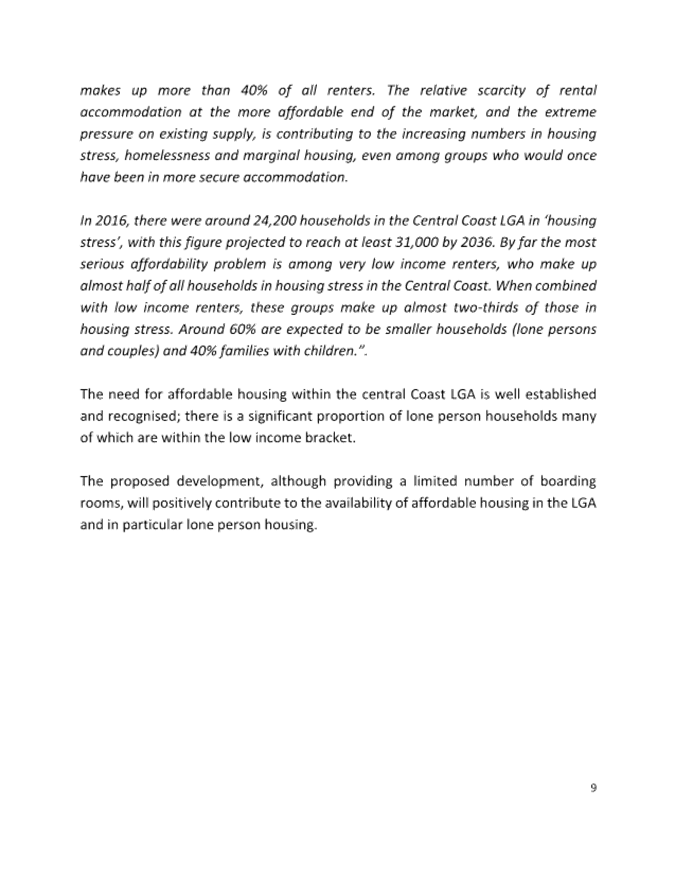 makes up more than 40% of all renters. The relative scarcity of rental accommodation at the more affordable end of the market, and the extreme pressure on existing supply, is contributing to the increasing numbers in housing stress, homelessness and marginal housing, even among groups who would once have been in more secure accommodation.

In 2016, there were around 24,200 households in the Central Coast LGA in 'housing stress', with this figure projected to reach at least 31,000 by 2036. By far the most serious affordability problem is among very low income renters, who make up almost half of all households in housing stress in the Central Coast. When combined with low income renters, these groups make up almost two-thirds of those in housing stress. Around 60% are expected to be smaller households (lone persons and couples) and 40% families with children.".

The need for affordable housing within the central Coast LGA is well established and recognised; there is a significant proportion of lone person households many of which are within the low income bracket.

The proposed development, although providing a limited number of boarding rooms, will positively contribute to the availability of affordable housing in the LGA and in particular lone person housing.

9